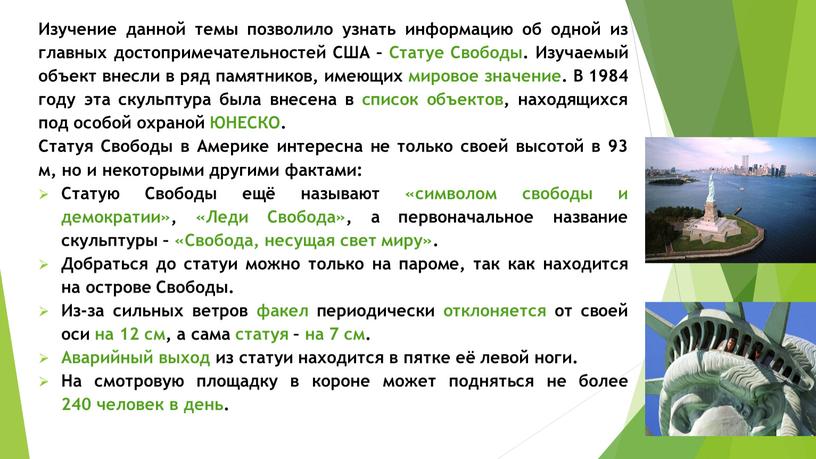 Изучение данной темы позволило узнать информацию об одной из главных достопримечательностей США – Статуе Свободы. Изучаемый объект внесли в ряд памятников, имеющих мировое значение. В 1984 году эта скульптура была внесена в список объектов, находящихся под особой охраной ЮНЕСКО.
Статуя Свободы в Америке интересна не только своей высотой в 93 м, но и некоторыми другими фактами:

➢ Статую Свободы ещё называют «символом свободы и демократии», «Леди Свобода», а первоначальное название скульптуры – «Свобода, несущая свет миру».
➢ Добраться до статуи можно только на пароме, так как находится на острове Свободы.
➢ Из-за сильных ветров факел периодически отклоняется от своей оси на 12 см, а сама статуя – на 7 см.
➢ Аварийный выход из статуи находится в пятке её левой ноги.
➢ На смотровую площадку в короне может подняться не более 240 человек в день.